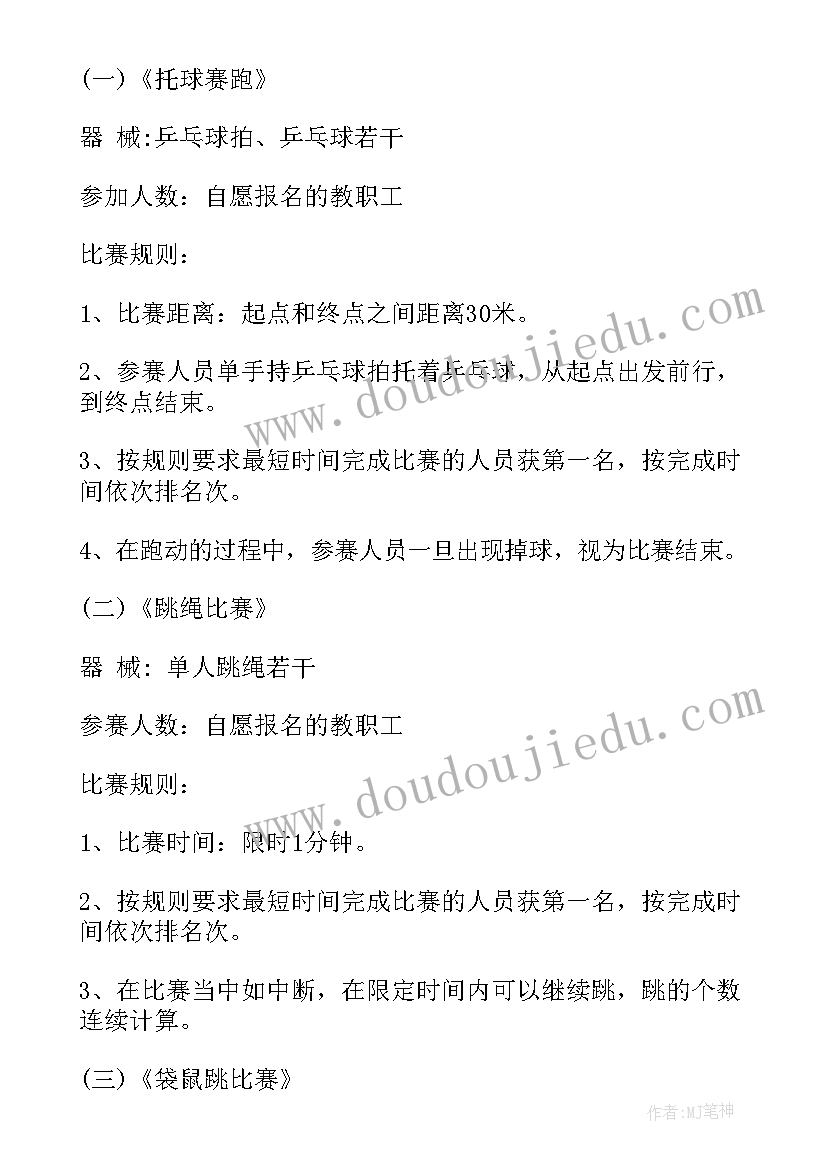 (一)《托球赛跑》

器 械:乒乓球拍、乒乓球若干

参加人数：自愿报名的教职工

比赛规则：

1、比赛距离：起点和终点之间距离30米。

2、参赛人员单手持乒乓球拍托着乒乓球，从起点出发前行，到终点结束。

3、按规则要求最短时间完成比赛的人员获第一名，按完成时间依次排名次。

4、在跑动的过程中，参赛人员一旦出现掉球，视为比赛结束。

(二)《跳绳比赛》

器 械：单人跳绳若干

参赛人数：自愿报名的教职工

比赛规则：

1、比赛时间：限时1分钟。

2、按规则要求最短时间完成比赛的人员获第一名，按完成时间依次排名次。

3、在比赛当中如中断，在限定时间内可以继续跳，跳的个数连续计算。

(三)《袋鼠跳比赛》

www.doudoujiedu.com

www.doudoujiedu.com

作者:MJ笔神